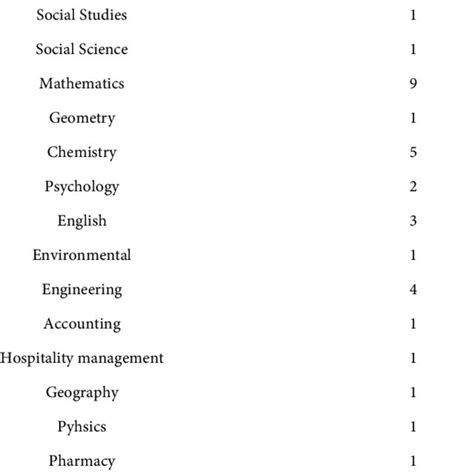 | | |
|---|---|
| Social Studies | 1 |
| Social Science | 1 |
| Mathematics | 9 |
| Geometry | 1 |
| Chemistry | 5 |
| Psychology | 2 |
| English | 3 |
| Environmental | 1 |
| Engineering | 4 |
| Accounting | 1 |
| Hospitality management | 1 |
| Geography | 1 |
| Pyhsics | 1 |
| Pharmacy | 1 |